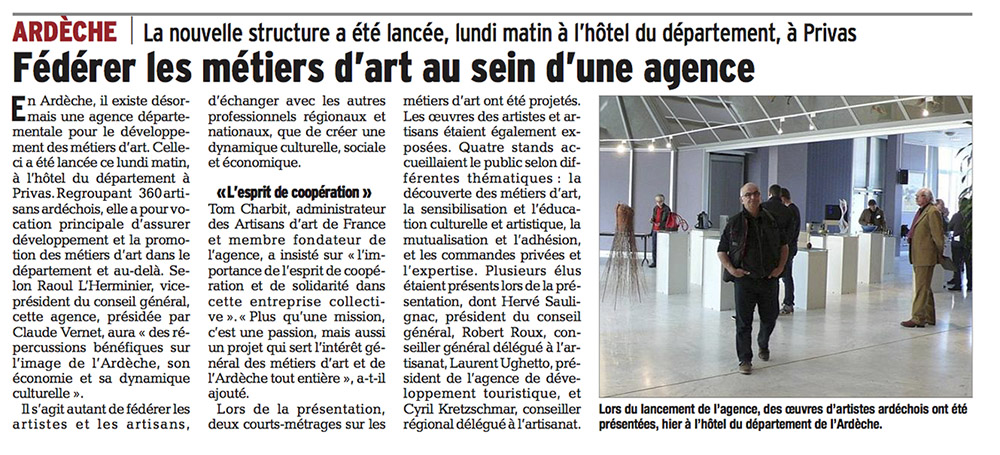 ARDÈCHE | La nouvelle structure a été lancée, lundi matin à l'hôtel du département, à Privas

Fédérer les métiers d'art au sein d'une agence

En Ardèche, il existe désormais une agence départementale pour le développement des métiers d'art. Celle-ci a été lancée ce lundi matin, à l'hôtel du département à Privas. Regroupant 360 artisans ardéchois, elle a pour vocation principale d'assurer développement et la promotion des métiers d'art dans le département et au-delà. Selon Raoul L'Herminier, vice-président du conseil général, cette agence, présidée par Claude Vernet, aura « des répercussions bénéfiques sur l'image de l'Ardèche, son économie et sa dynamique culturelle ».

Il s'agit autant de fédérer les artistes et les artisans, d'échanger avec les autres professionnels régionaux et nationaux, que de créer une dynamique culturelle, sociale et économique.

« L'esprit de coopération »

Tom Charbit, administrateur des Artisans d'art de France et membre fondateur de l'agence, a insisté sur « l'importance de l'esprit de coopération et de solidarité dans cette entreprise collective ». « Plus qu'une mission, c'est une passion, mais aussi un projet qui sert l'intérêt général des métiers d'art et de l'Ardèche tout entière », a-t-il ajouté.

Lors de la présentation, deux courts-métrages sur les métiers d'art ont été projetés. Les œuvres des artistes et artisans étaient également exposées. Quatre stands accueillaient le public selon différentes thématiques : la découverte des métiers d'art, la sensibilisation et l'éducation culturelle et artistique, la mutualisation et l'adhésion, et les commandes privées et l'expertise. Plusieurs élus étaient présents lors de la présentation, dont Hervé Saulignac, président du conseil général, Robert Roux, conseiller général délégué à l'artisanat, Laurent Ughetto, président de l'agence de développement touristique, et Cyril Kretzschmar, conseiller régional délégué à l'artisanat.

Lors du lancement de l'agence, des œuvres d'artistes ardéchois ont été présentées, hier à l'hôtel du département de l'Ardèche.